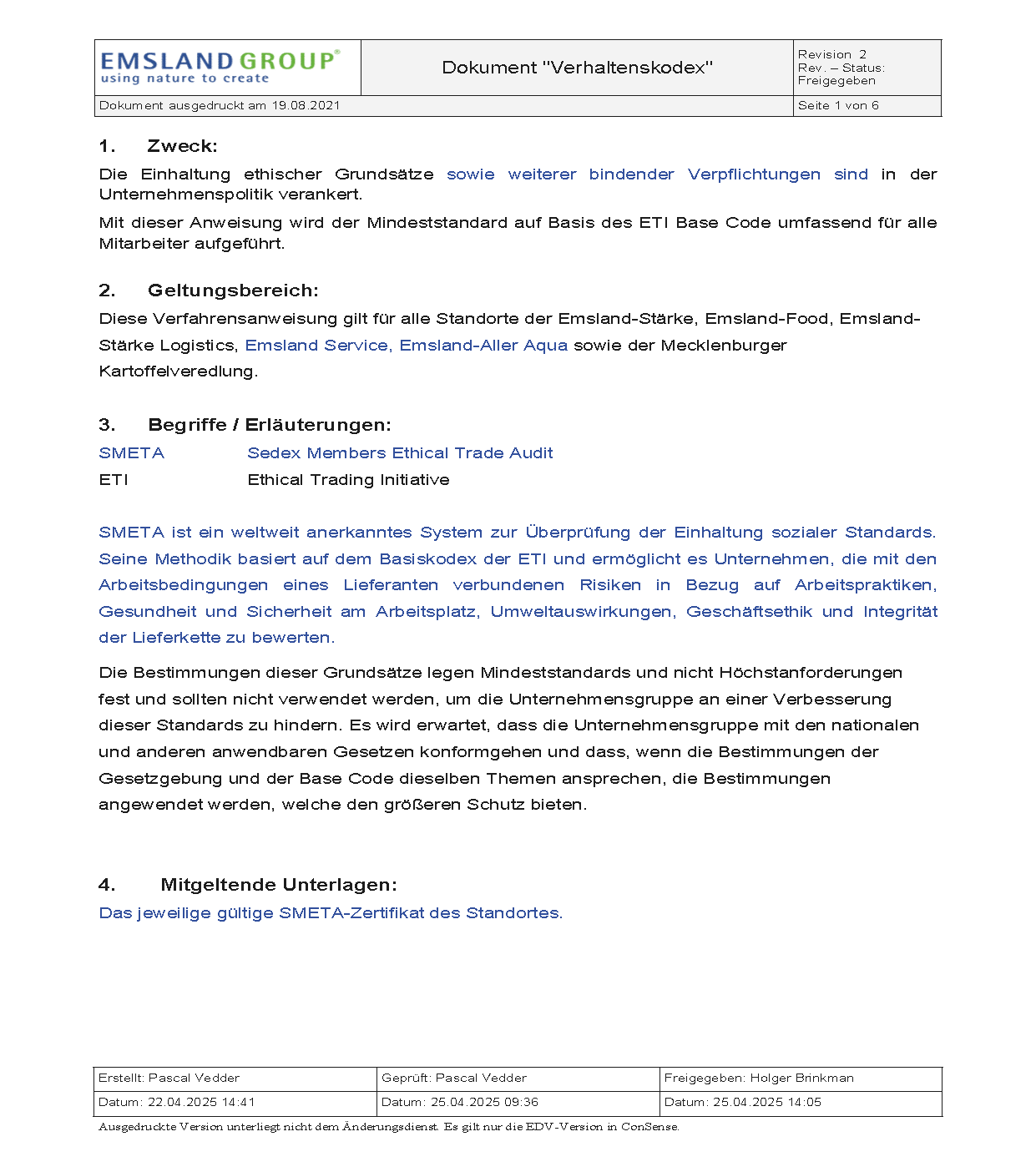 | EMSLAND GROUP® using nature to create | Dokument "Verhaltenskodex" | Revision 2 Rev. – Status: Freigegeben |
|---|---|---|
| Dokument ausgedruckt am 19.08.2021 | | Seite 1 von 6 |

1. Zweck:

Die Einhaltung ethischer Grundsätze sowie weiterer bindender Verpflichtungen sind in der Unternehmenspolitik verankert.

Mit dieser Anweisung wird der Mindeststandard auf Basis des ETI Base Code umfassend für alle Mitarbeiter aufgeführt.

2. Geltungsbereich:

Diese Verfahrensanweisung gilt für alle Standorte der Emsland-Stärke, Emsland-Food, Emsland-Stärke Logistics, Emsland Service, Emsland-Aller Aqua sowie der Mecklenburger Kartoffelveredlung.

3. Begriffe / Erläuterungen:

SMETA Sedex Members Ethical Trade Audit

ETI Ethical Trading Initiative

SMETA ist ein weltweit anerkanntes System zur Überprüfung der Einhaltung sozialer Standards. Seine Methodik basiert auf dem Basiskodex der ETI und ermöglicht es Unternehmen, die mit den Arbeitsbedingungen eines Lieferanten verbundenen Risiken in Bezug auf Arbeitspraktiken, Gesundheit und Sicherheit am Arbeitsplatz, Umweltauswirkungen, Geschäftsethik und Integrität der Lieferkette zu bewerten.

Die Bestimmungen dieser Grundsätze legen Mindeststandards und nicht Höchstanforderungen fest und sollten nicht verwendet werden, um die Unternehmensgruppe an einer Verbesserung dieser Standards zu hindern. Es wird erwartet, dass die Unternehmensgruppe mit den nationalen und anderen anwendbaren Gesetzen konformgehen und dass, wenn die Bestimmungen der Gesetzgebung und der Base Code dieselben Themen ansprechen, die Bestimmungen angewendet werden, welche den größeren Schutz bieten.

4. Mitgeltende Unterlagen:

Das jeweilige gültige SMETA-Zertifikat des Standortes.

| Erstellt: Pascal Vedder | Geprüft: Pascal Vedder | Freigegeben: Holger Brinkman |
|---|---|---|
| Datum: 22.04.2025 14:41 | Datum: 25.04.2025 09:36 | Datum: 25.04.2025 14:05 |

Ausgedruckte Version unterliegt nicht dem Änderungsdienst. Es gilt nur die EDV-Version in ConSense.